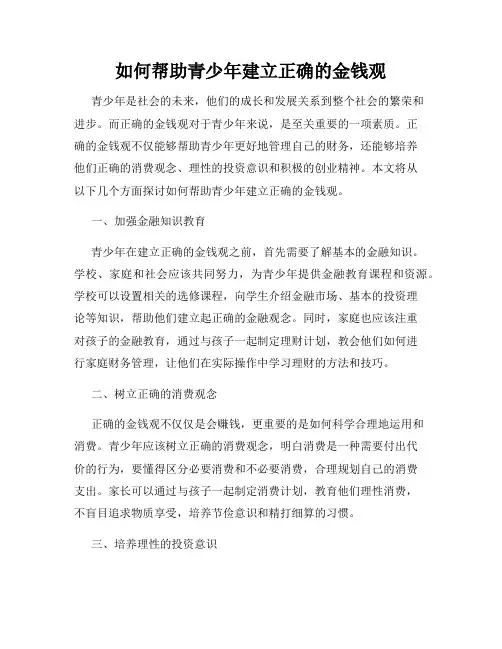 如何帮助青少年建立正确的金钱观

青少年是社会的未来，他们的成长和发展关系到整个社会的繁荣和进步。而正确的金钱观对于青少年来说，是至关重要的一项素质。正确的金钱观不仅能够帮助青少年更好地管理自己的财务，还能够培养他们正确的消费观念、理性的投资意识和积极的创业精神。本文将从以下几个方面探讨如何帮助青少年建立正确的金钱观。

一、加强金融知识教育

青少年在建立正确的金钱观之前，首先需要了解基本的金融知识。学校、家庭和社会应该共同努力，为青少年提供金融教育课程和资源。学校可以设置相关的选修课程，向学生介绍金融市场、基本的投资理论等知识，帮助他们建立起正确的金融观念。同时，家庭也应该注重对孩子的金融教育，通过与孩子一起制定理财计划，教会他们如何进行家庭财务管理，让他们在实际操作中学习理财的方法和技巧。

二、树立正确的消费观念

正确的金钱观不仅仅是会赚钱，更重要的是如何科学合理地运用和消费。青少年应该树立正确的消费观念，明白消费是一种需要付出代价的行为，要懂得区分必要消费和不必要消费，合理规划自己的消费支出。家长可以通过与孩子一起制定消费计划，教育他们理性消费，不盲目追求物质享受，培养节俭意识和精打细算的习惯。

三、培养理性的投资意识